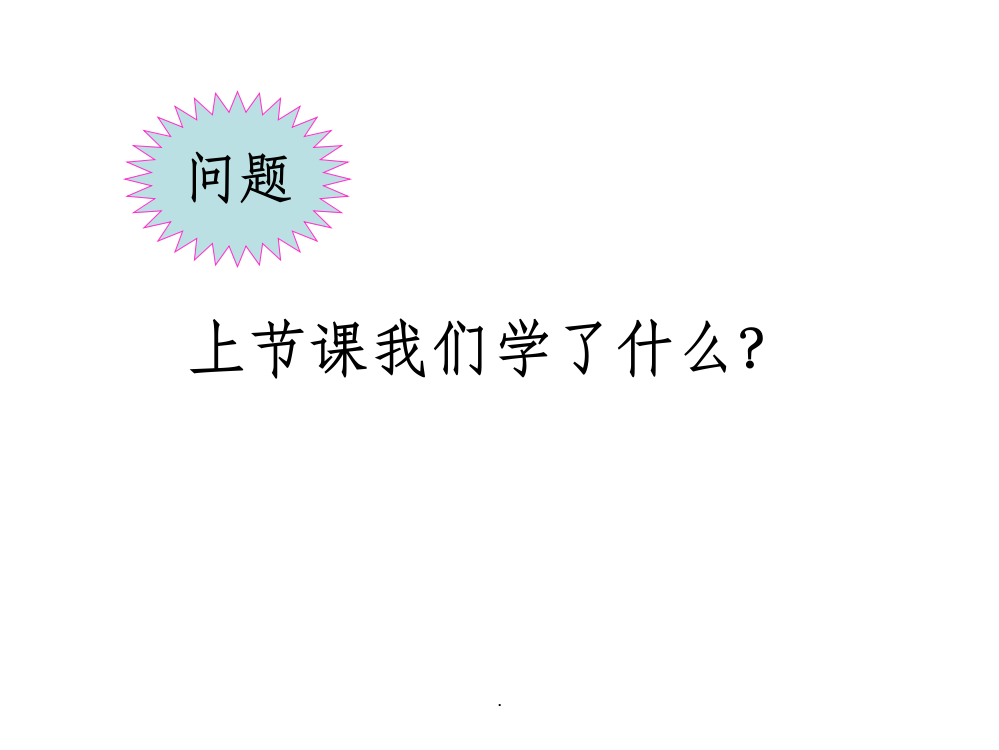 问题

上节课我们学了什么?

.